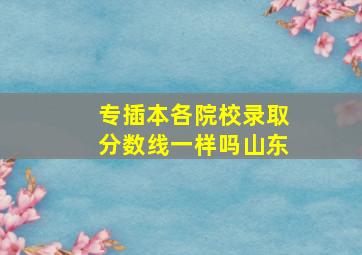 专插本各院校录取分数线一样吗山东